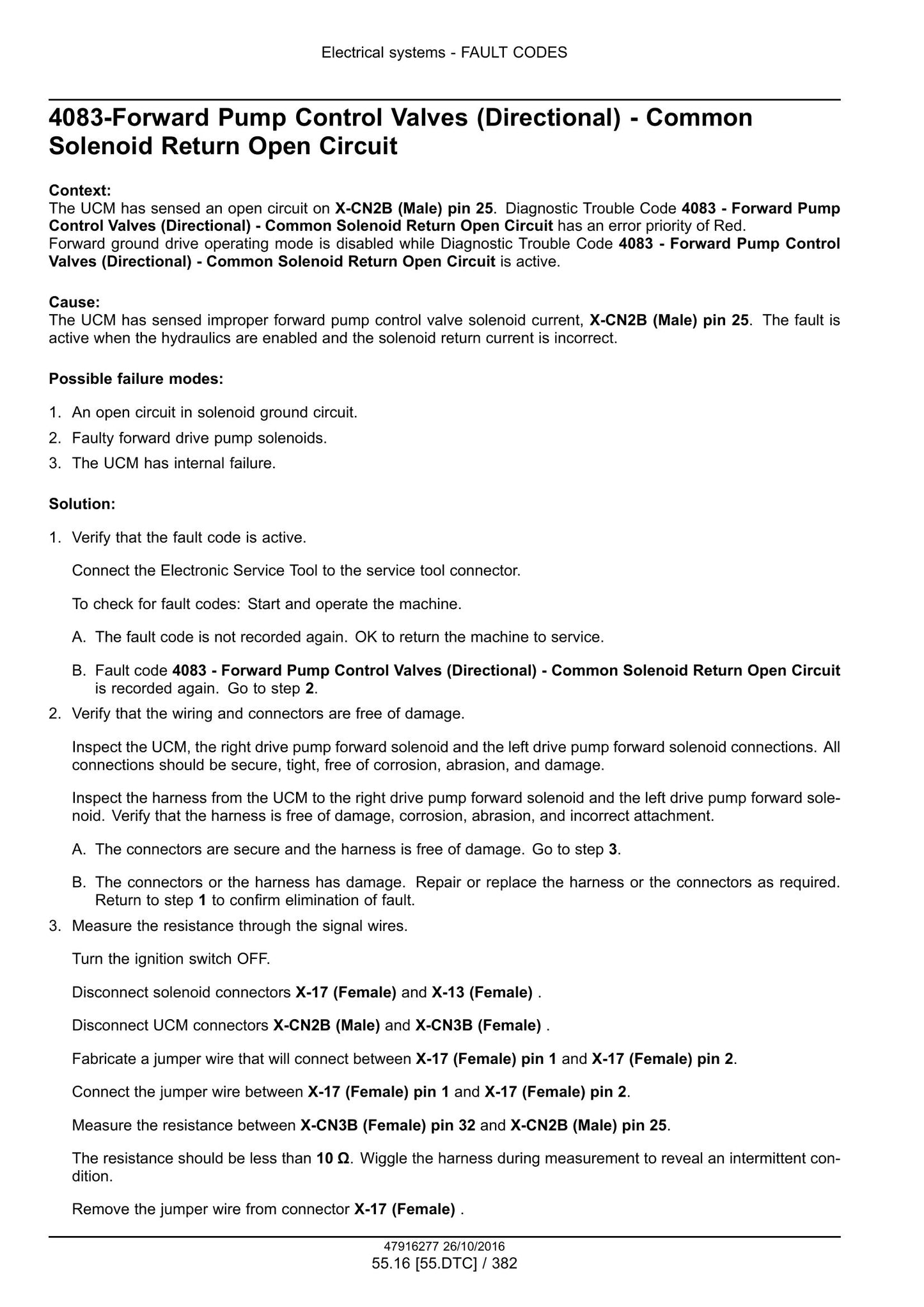 Electrical systems - FAULT CODES

4083-Forward Pump Control Valves (Directional) - Common Solenoid Return Open Circuit

Context:
The UCM has sensed an open circuit on X-CN2B (Male) pin 25. Diagnostic Trouble Code 4083 - Forward Pump Control Valves (Directional) - Common Solenoid Return Open Circuit has an error priority of Red.
Forward ground drive operating mode is disabled while Diagnostic Trouble Code 4083 - Forward Pump Control Valves (Directional) - Common Solenoid Return Open Circuit is active.

Cause:
The UCM has sensed improper forward pump control valve solenoid current, X-CN2B (Male) pin 25. The fault is active when the hydraulics are enabled and the solenoid return current is incorrect.

Possible failure modes:

1. An open circuit in solenoid ground circuit.
2. Faulty forward drive pump solenoids.
3. The UCM has internal failure.

Solution:

1. Verify that the fault code is active.

Connect the Electronic Service Tool to the service tool connector.

To check for fault codes: Start and operate the machine.

A. The fault code is not recorded again. OK to return the machine to service.

B. Fault code 4083 - Forward Pump Control Valves (Directional) - Common Solenoid Return Open Circuit is recorded again. Go to step 2.

2. Verify that the wiring and connectors are free of damage.

Inspect the UCM, the right drive pump forward solenoid and the left drive pump forward solenoid connections. All connections should be secure, tight, free of corrosion, abrasion, and damage.

Inspect the harness from the UCM to the right drive pump forward solenoid and the left drive pump forward solenoid. Verify that the harness is free of damage, corrosion, abrasion, and incorrect attachment.

A. The connectors are secure and the harness is free of damage. Go to step 3.

B. The connectors or the harness has damage. Repair or replace the harness or the connectors as required. Return to step 1 to confirm elimination of fault.

3. Measure the resistance through the signal wires.

Turn the ignition switch OFF.

Disconnect solenoid connectors X-17 (Female) and X-13 (Female) .

Disconnect UCM connectors X-CN2B (Male) and X-CN3B (Female) .

Fabricate a jumper wire that will connect between X-17 (Female) pin 1 and X-17 (Female) pin 2.

Connect the jumper wire between X-17 (Female) pin 1 and X-17 (Female) pin 2.

Measure the resistance between X-CN3B (Female) pin 32 and X-CN2B (Male) pin 25.

The resistance should be less than 10 Ω. Wiggle the harness during measurement to reveal an intermittent condition.

Remove the jumper wire from connector X-17 (Female) .

47916277 26/10/2016
55.16 [55.DTC] / 382